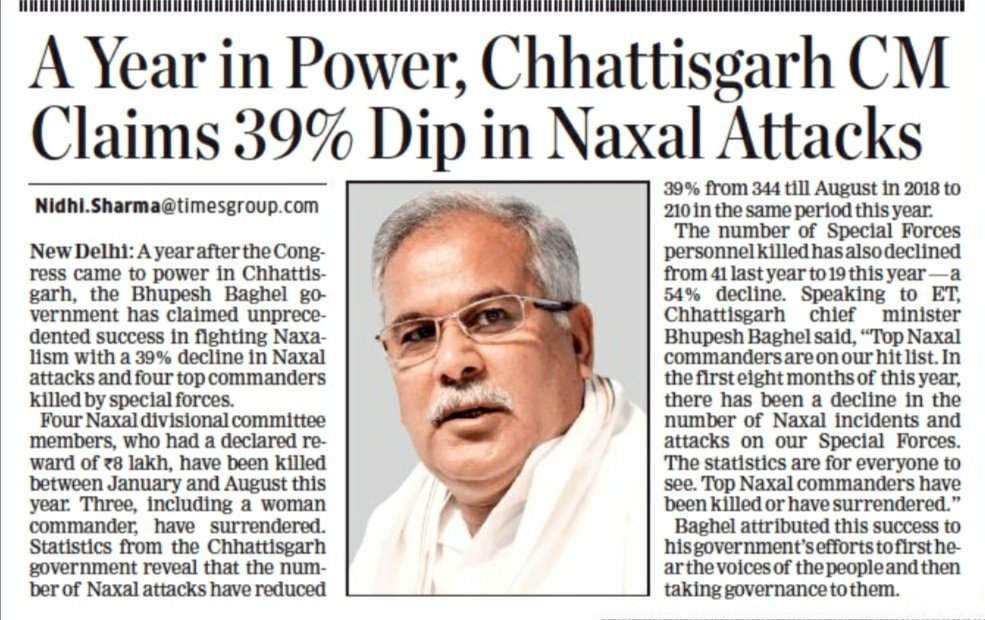 A Year in Power, Chhattisgarh CM Claims 39% Dip in Naxal Attacks

Nidhi.Sharma@timesgroup.com

New Delhi: A year after the Congress came to power in Chhattisgarh, the Bhupesh Baghel government has claimed unprecedented success in fighting Naxalism with a 39% decline in Naxal attacks and four top commanders killed by special forces.

Four Naxal divisional committee members, who had a declared reward of ₹8 lakh, have been killed between January and August this year. Three, including a woman commander, have surrendered. Statistics from the Chhattisgarh government reveal that the number of Naxal attacks have reduced 39% from 344 till August in 2018 to 210 in the same period this year.

The number of Special Forces personnel killed has also declined from 41 last year to 19 this year—a 54% decline. Speaking to ET, Chhattisgarh chief minister Bhupesh Baghel said, "Top Naxal commanders are on our hit list. In the first eight months of this year, there has been a decline in the number of Naxal incidents and attacks on our Special Forces. The statistics are for everyone to see. Top Naxal commanders have been killed or have surrendered."

Baghel attributed this success to his government's efforts to first hear the voices of the people and then taking governance to them.